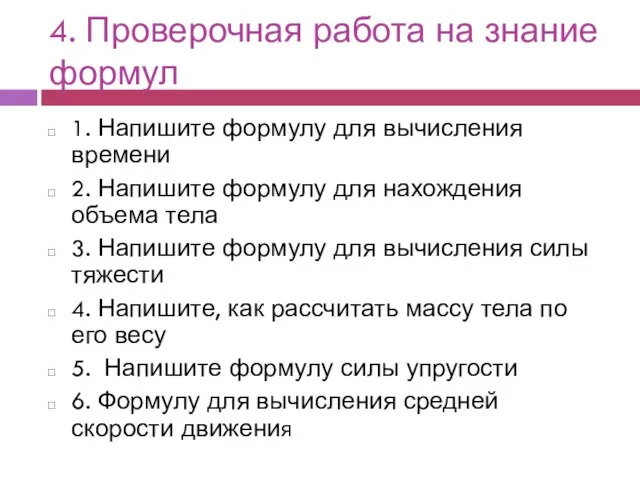 4. Проверочная работа на знание формул

1. Напишите формулу для вычисления времени

2. Напишите формулу для нахождения объема тела

3. Напишите формулу для вычисления силы тяжести

4. Напишите, как рассчитать массу тела по его весу

5. Напишите формулу силы упругости

6. Формулу для вычисления средней скорости движения